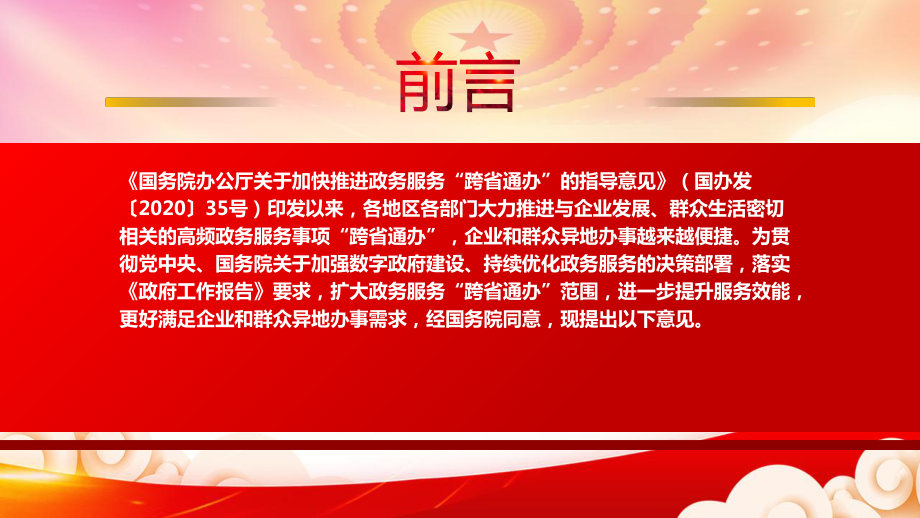 前言

《国务院办公厅关于加快推进政务服务“跨省通办”的指导意见》（国办发〔2020〕35号）印发以来，各地区各部门大力推进与企业发展、群众生活密切相关的高频政务服务事项“跨省通办”，企业和群众异地办事越来越便捷。为贯彻党中央、国务院关于加强数字政府建设、持续优化政务服务的决策部署，落实《政府工作报告》要求，扩大政务服务“跨省通办”范围，进一步提升服务效能，更好满足企业和群众异地办事需求，经国务院同意，现提出以下意见。